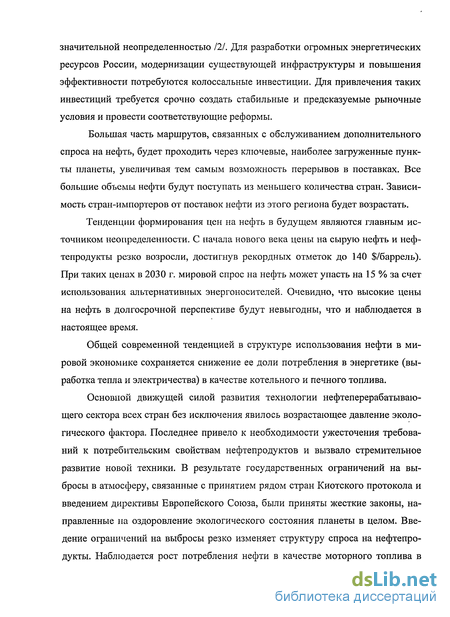 значительной неопределенностью /2/. Для разработки огромных энергетических ресурсов России, модернизации существующей инфраструктуры и повышения эффективности потребуются колоссальные инвестиции. Для привлечения таких инвестиций требуется срочно создать стабильные и предсказуемые рыночные условия и провести соответствующие реформы.

Большая часть маршрутов, связанных с обслуживанием дополнительного спроса на нефть, будет проходить через ключевые, наиболее загруженные пункты планеты, увеличивая тем самым возможность перерывов в поставках. Все большие объемы нефти будут поступать из меньшего количества стран. Зависимость стран-импортеров от поставок нефти из этого региона будет возрастать.

Тенденции формирования цен на нефть в будущем являются главным источником неопределенности. С начала нового века цены на сырую нефть и нефтепродукты резко возросли, достигнув рекордных отметок до 140 $/баррель). При таких ценах в 2030 г. мировой спрос на нефть может упасть на 15 % за счет использования альтернативных энергоносителей. Очевидно, что высокие цены на нефть в долгосрочной перспективе будут невыгодны, что и наблюдается в настоящее время.

Общей современной тенденцией в структуре использования нефти в мировой экономике сохраняется снижение ее доли потребления в энергетике (выработка тепла и электричества) в качестве котельного и печного топлива.

Основной движущей силой развития технологии нефтеперерабатывающего сектора всех стран без исключения явилось возрастающее давление экологического фактора. Последнее привело к необходимости ужесточения требований к потребительским свойствам нефтепродуктов и вызвало стремительное развитие новой техники. В результате государственных ограничений на выбросы в атмосферу, связанные с принятием рядом стран Киотского протокола и введением директивы Европейского Союза, были приняты жесткие законы, направленные на оздоровление экологического состояния планеты в целом. Введение ограничений на выбросы резко изменяет структуру спроса на нефтепродукты. Наблюдается рост потребления нефти в качестве моторного топлива в

dsLib.net
библиотека диссертаций